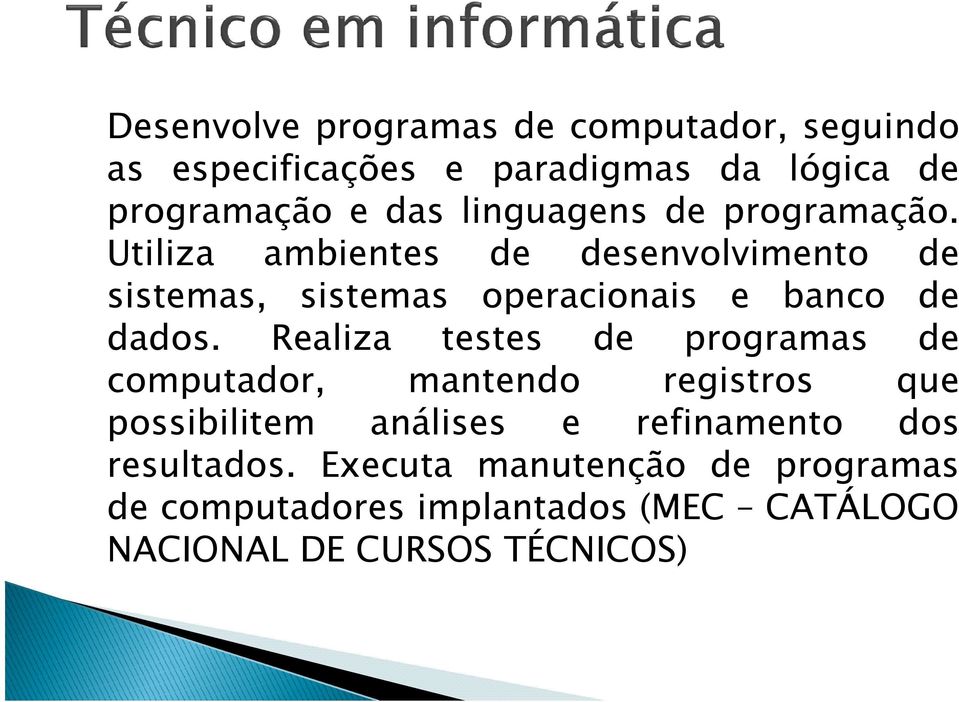 Técnico em informática

Desenvolve programas de computador, seguindo as especificações e paradigmas da lógica de programação e das linguagens de programação. Utiliza ambientes de desenvolvimento de sistemas, sistemas operacionais e banco de dados. Realiza testes de programas de computador, mantendo registros que possibilitem análises e refinamento dos resultados. Executa manutenção de programas de computadores implantados (MEC – CATÁLOGO NACIONAL DE CURSOS TÉCNICOS)